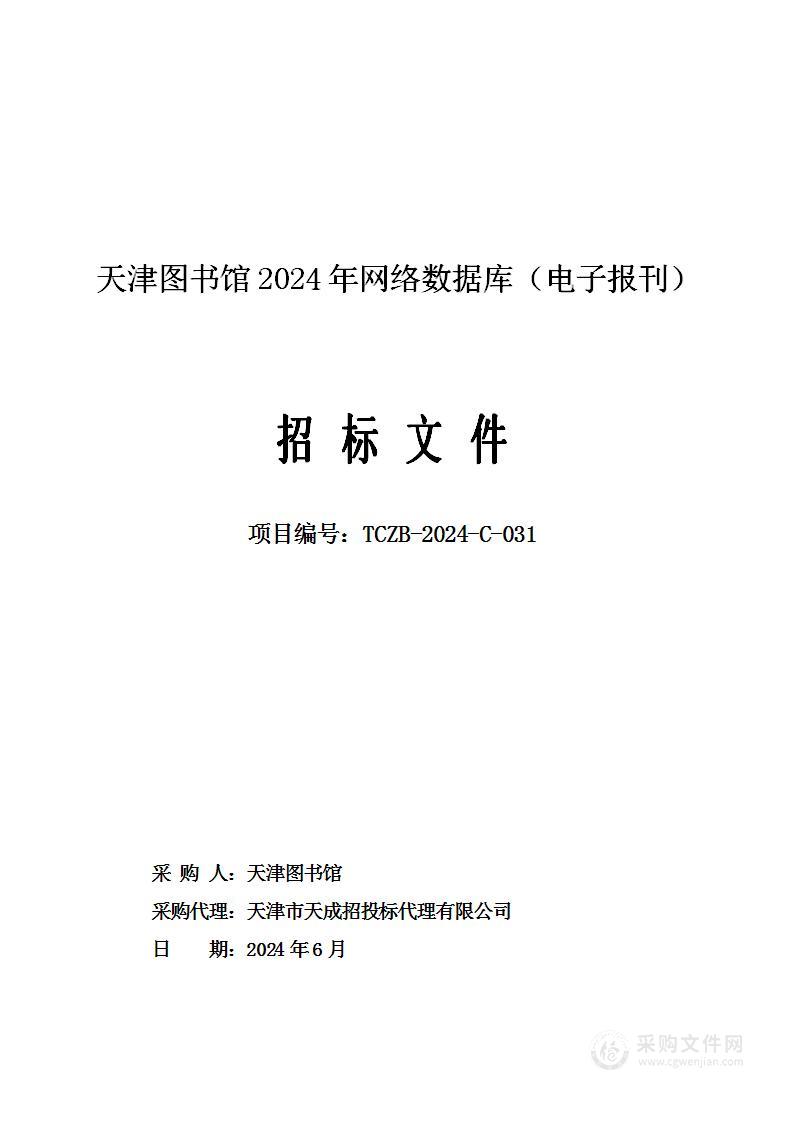 天津图书馆 2024 年网络数据库（电子报刊）

招 标 文 件

项目编号：TCZB-2024-C-031

采 购 人：天津图书馆

采购代理：天津市天成招投标代理有限公司

日　　期：2024 年 6 月

采购文件网
www.cgwenjian.com